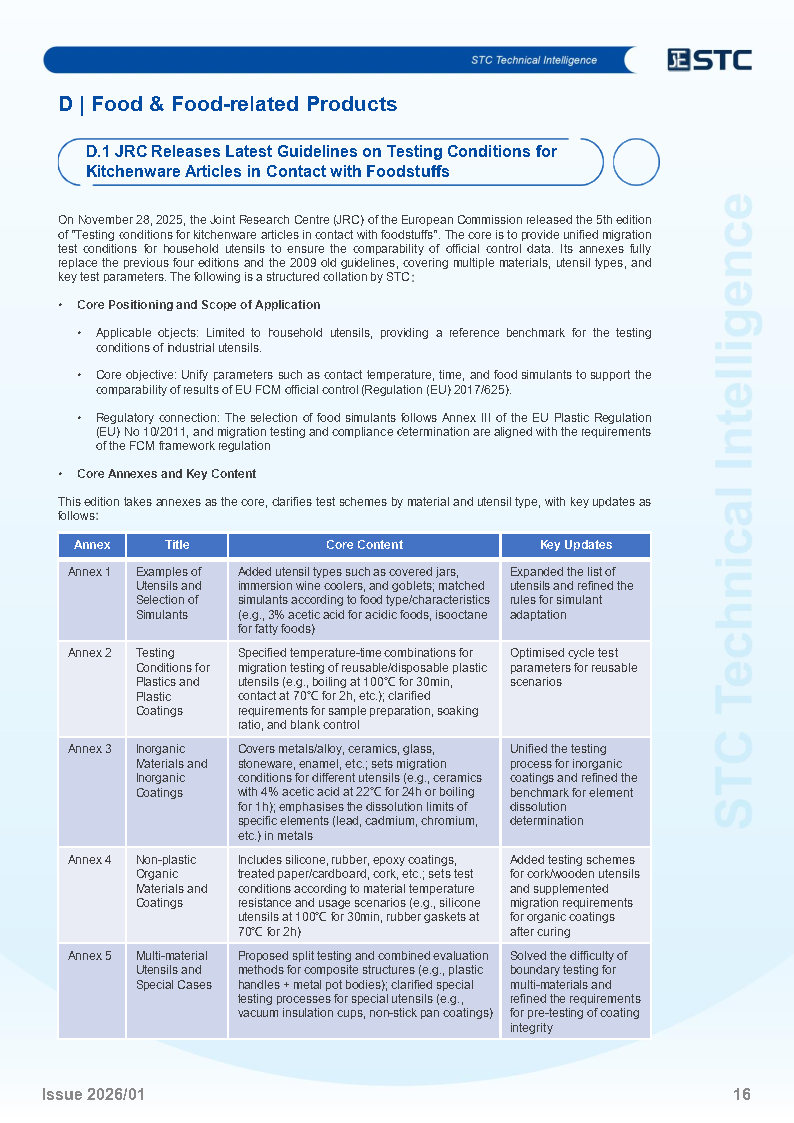 STC Technical Intelligence

STC

D | Food & Food-related Products

D.1 JRC Releases Latest Guidelines on Testing Conditions for Kitchenware Articles in Contact with Foodstuffs

On November 28, 2025, the Joint Research Centre (JRC) of the European Commission released the 5th edition of "Testing conditions for kitchenware articles in contact with foodstuffs". The core is to provide unified migration test conditions for household utensils to ensure the comparability of official control data. Its annexes fully replace the previous four editions and the 2009 old guidelines, covering multiple materials, utensil types, and key test parameters. The following is a structured collation by STC:

• Core Positioning and Scope of Application

• Applicable objects: Limited to household utensils, providing a reference benchmark for the testing conditions of industrial utensils.

• Core objective: Unify parameters such as contact temperature, time, and food simulants to support the comparability of results of EU FCM official control (Regulation (EU) 2017/625).

• Regulatory connection: The selection of food simulants follows Annex III of the EU Plastic Regulation (EU) No 10/2011, and migration testing and compliance determination are aligned with the requirements of the FCM framework regulation

• Core Annexes and Key Content

This edition takes annexes as the core, clarifies test schemes by material and utensil type, with key updates as follows:

| Annex | Title | Core Content | Key Updates |
|---|---|---|---|
| Annex 1 | Examples of Utensils and Selection of Simulants | Added utensil types such as covered jars, immersion wine coolers, and goblets; matched simulants according to food type/characteristics (e.g., 3% acetic acid for acidic foods, isooctane for fatty foods) | Expanded the list of utensils and refined the rules for simulant adaptation |
| Annex 2 | Testing Conditions for Plastics and Plastic Coatings | Specified temperature-time combinations for migration testing of reusable/disposable plastic utensils (e.g., boiling at 100°C for 30min, contact at 70°C for 2h, etc.); clarified requirements for sample preparation, soaking ratio, and blank control | Optimised cycle test parameters for reusable scenarios |
| Annex 3 | Inorganic Materials and Inorganic Coatings | Covers metals/alloy, ceramics, glass, stoneware, enamel, etc.; sets migration conditions for different utensils (e.g., ceramics with 4% acetic acid at 22°C for 24h or boiling for 1h); emphasises the dissolution limits of specific elements (lead, cadmium, chromium, etc.) in metals | Unified the testing process for inorganic coatings and refined the benchmark for element dissolution determination |
| Annex 4 | Non-plastic Organic Materials and Coatings | Includes silicone, rubber, epoxy coatings, treated paper/cardboard, cork, etc.; sets test conditions according to material temperature resistance and usage scenarios (e.g., silicone utensils at 100°C for 30min, rubber gaskets at 70°C for 2h) | Added testing schemes for cork/wooden utensils and supplemented migration requirements for organic coatings after curing |
| Annex 5 | Multi-material Utensils and Special Cases | Proposed split testing and combined evaluation methods for composite structures (e.g., plastic handles + metal pot bodies); clarified special testing processes for special utensils (e.g., vacuum insulation cups, non-stick pan coatings) | Solved the difficulty of boundary testing for multi-materials and refined the requirements for pre-testing of coating integrity |

STC Technical Intelligence

Issue 2026/01

16